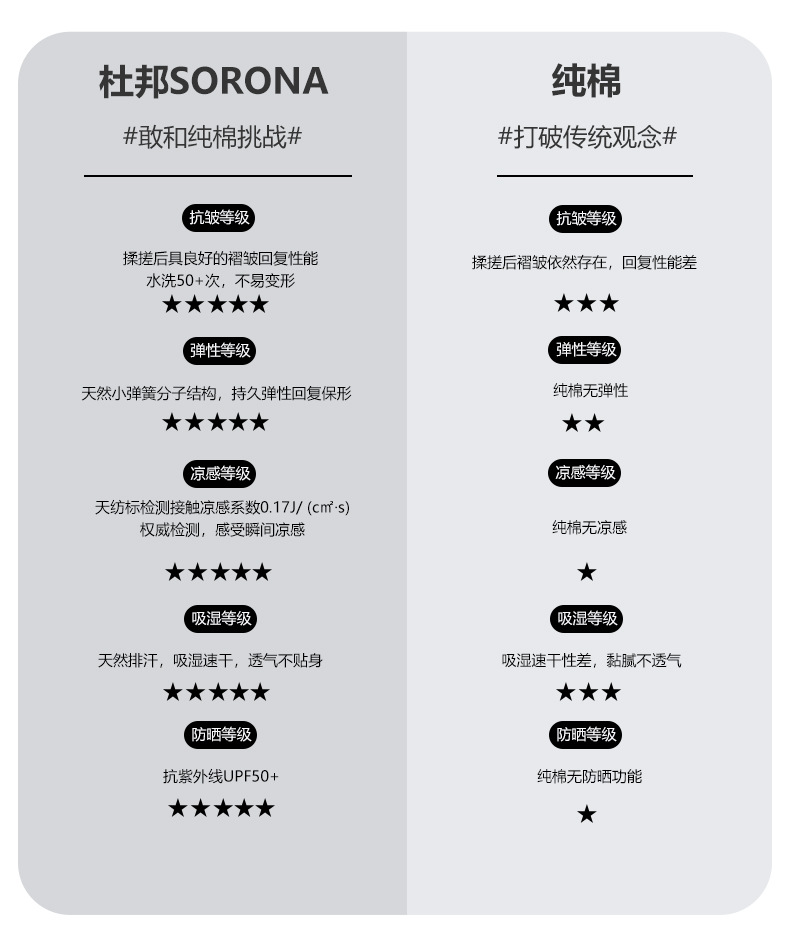 杜邦SORONA

#敢和纯棉挑战#

抗皱等级

揉搓后具良好的褶皱回复性能
水洗50+次，不易变形

★★★★★

弹性等级

天然小弹簧分子结构，持久弹性回复保形

★★★★★

凉感等级

天纺标检测接触凉感系数0.17J/ (c㎡·s)
权威检测，感受瞬间凉感

★★★★★

吸湿等级

天然排汗，吸湿速干，透气不贴身

★★★★★

防晒等级

抗紫外线UPF50+

★★★★★

纯棉

#打破传统观念#

抗皱等级

揉搓后褶皱依然存在，回复性能差

★★★

弹性等级

纯棉无弹性

★★

凉感等级

纯棉无凉感

★

吸湿等级

吸湿速干性差，黏腻不透气

★★★

防晒等级

纯棉无防晒功能

★